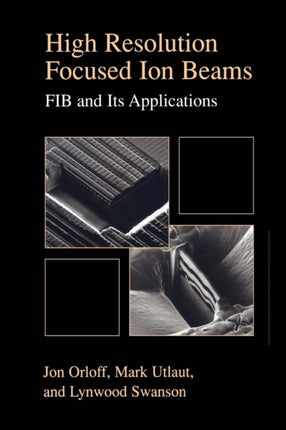 High Resolution Focused Ion Beams

FIB and Its Applications

Jon Orloff, Mark Utlaut, and Lynwood Swanson